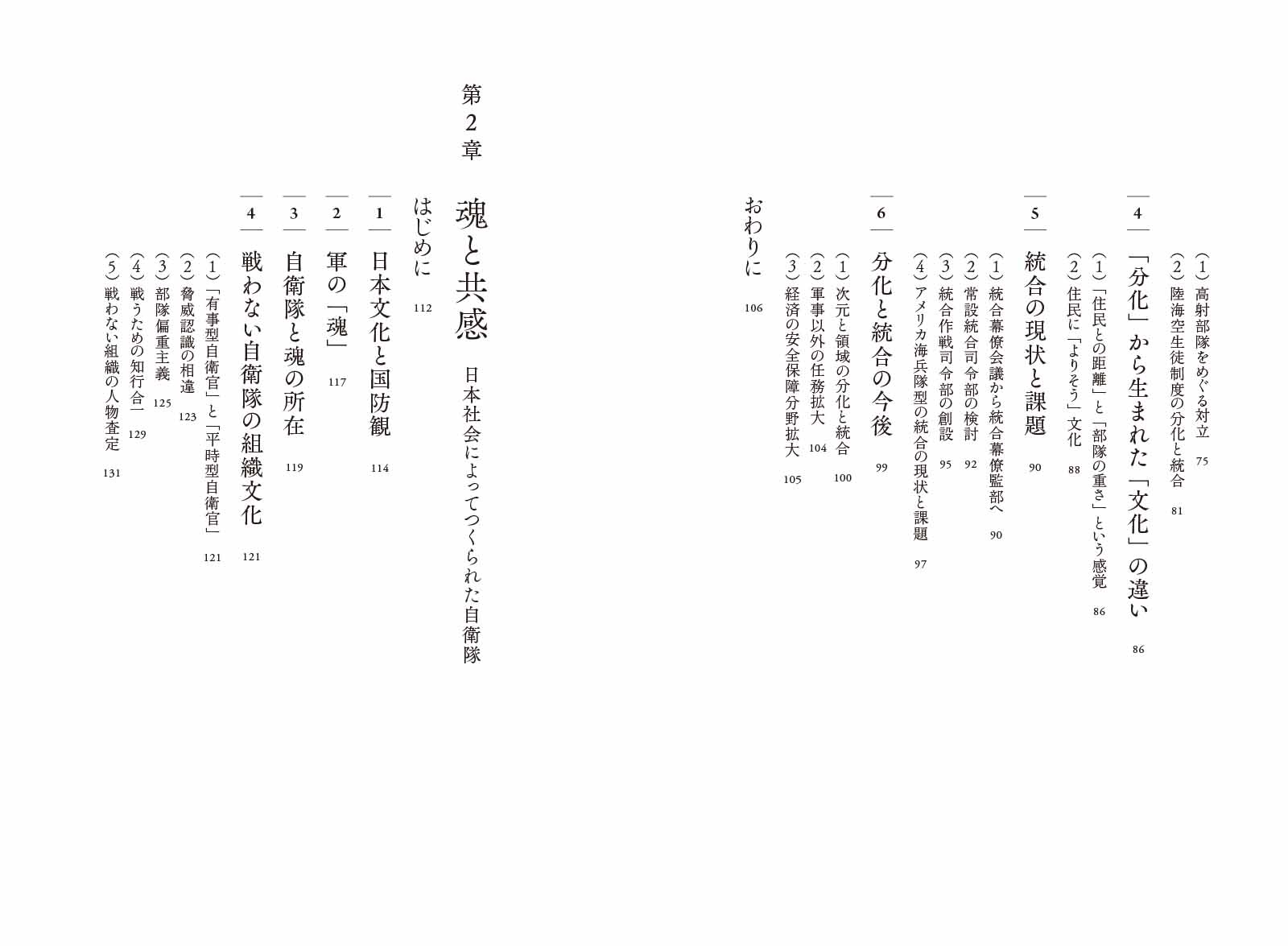 (1) 高射部隊をめぐる対立 75
(2) 陸海空生徒制度の分化と統合 81

4 「分化」から生まれた「文化」の違い 86
(1) 「住民との距離」と「部隊の重さ」という感覚 86
(2) 住民に「よりそう」文化 88

5 統合の現状と課題 90
(1) 統合幕僚会議から統合幕僚監部へ 90
(2) 常設統合司令部の検討 92
(3) 統合作戦司令部の創設 95
(4) アメリカ海兵隊型の統合の現状と課題 97

6 分化と統合の今後 99
(1) 次元と領域の分化と統合 100
(2) 軍事以外の任務拡大 104
(3) 経済の安全保障分野拡大 105

おわりに 106

第2章 魂と共感 日本社会によってつくられた自衛隊

はじめに 112

1 日本文化と国防観 114

2 軍の「魂」 117

3 自衛隊と魂の所在 119

4 戦わない自衛隊の組織文化 121
(1) 「有事型自衛官」と「平時型自衛官」 121
(2) 脅威認識の相違 123
(3) 部隊偏重主義 125
(4) 戦うための知行合一 129
(5) 戦わない組織の人物査定 131